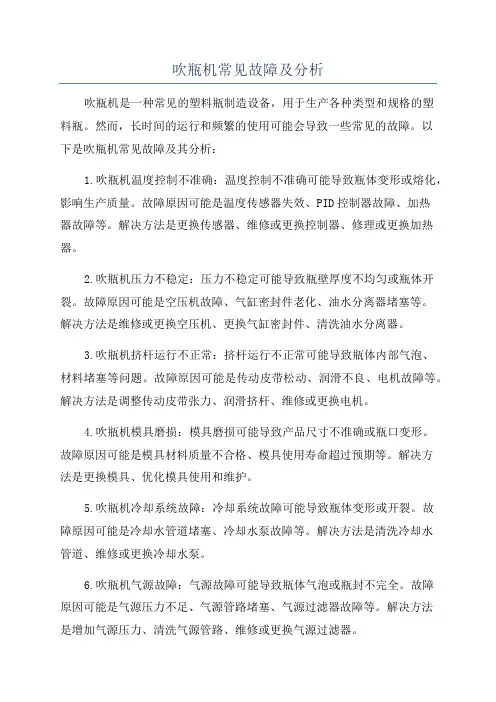 吹瓶机常见故障及分析

吹瓶机是一种常见的塑料瓶制造设备，用于生产各种类型和规格的塑料瓶。然而，长时间的运行和频繁的使用可能会导致一些常见的故障。以下是吹瓶机常见故障及其分析：

1.吹瓶机温度控制不准确：温度控制不准确可能导致瓶体变形或熔化，影响生产质量。故障原因可能是温度传感器失效、PID控制器故障、加热器故障等。解决方法是更换传感器、维修或更换控制器、修理或更换加热器。

2.吹瓶机压力不稳定：压力不稳定可能导致瓶壁厚度不均匀或瓶体开裂。故障原因可能是空压机故障、气缸密封件老化、油水分离器堵塞等。解决方法是维修或更换空压机、更换气缸密封件、清洗油水分离器。

3.吹瓶机挤杆运行不正常：挤杆运行不正常可能导致瓶体内部气泡、材料堵塞等问题。故障原因可能是传动皮带松动、润滑不良、电机故障等。解决方法是调整传动皮带张力、润滑挤杆、维修或更换电机。

4.吹瓶机模具磨损：模具磨损可能导致产品尺寸不准确或瓶口变形。故障原因可能是模具材料质量不合格、模具使用寿命超过预期等。解决方法是更换模具、优化模具使用和维护。

5.吹瓶机冷却系统故障：冷却系统故障可能导致瓶体变形或开裂。故障原因可能是冷却水管道堵塞、冷却水泵故障等。解决方法是清洗冷却水管道、维修或更换冷却水泵。

6.吹瓶机气源故障：气源故障可能导致瓶体气泡或瓶封不完全。故障原因可能是气源压力不足、气源管路堵塞、气源过滤器故障等。解决方法是增加气源压力、清洗气源管路、维修或更换气源过滤器。